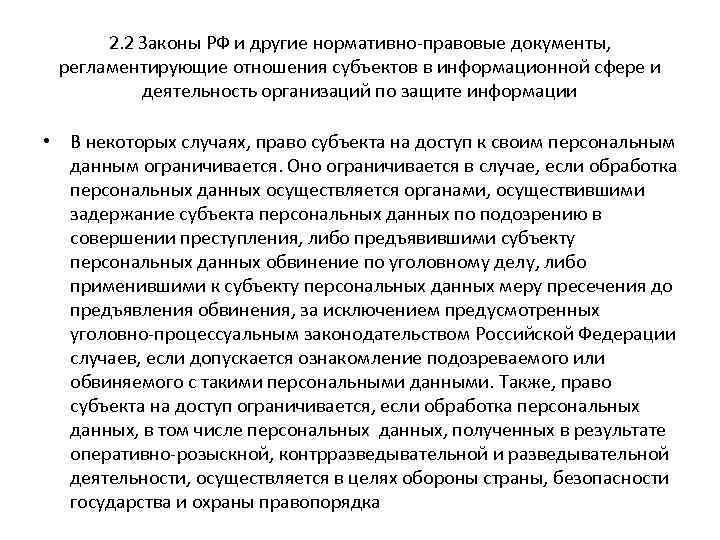 2.2 Законы РФ и другие нормативно-правовые документы, регламентирующие отношения субъектов в информационной сфере и деятельность организаций по защите информации

• В некоторых случаях, право субъекта на доступ к своим персональным данным ограничивается. Оно ограничивается в случае, если обработка персональных данных осуществляется органами, осуществившими задержание субъекта персональных данных по подозрению в совершении преступления, либо предъявившими субъекту персональных данных обвинение по уголовному делу, либо применившими к субъекту персональных данных меру пресечения до предъявления обвинения, за исключением предусмотренных уголовно-процессуальным законодательством Российской Федерации случаев, если допускается ознакомление подозреваемого или обвиняемого с такими персональными данными. Также, право субъекта на доступ ограничивается, если обработка персональных данных, в том числе персональных данных, полученных в результате оперативно-розыскной, контрразведывательной и разведывательной деятельности, осуществляется в целях обороны страны, безопасности государства и охраны правопорядка